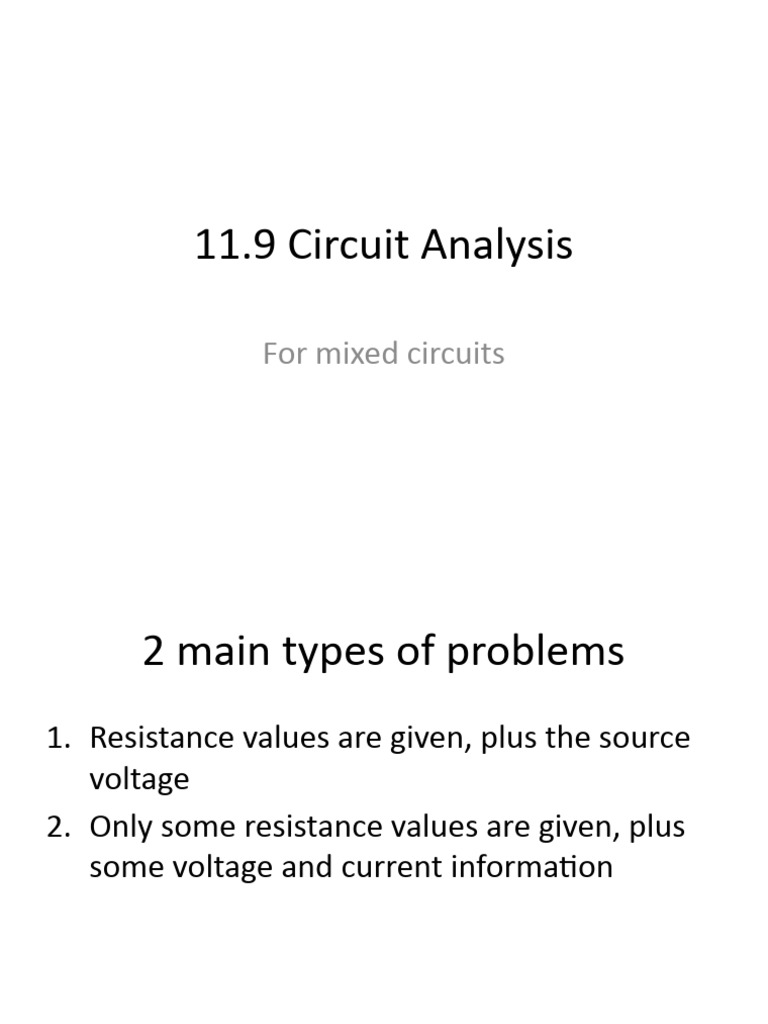 11.9 Circuit Analysis

For mixed circuits

2 main types of problems

1. Resistance values are given, plus the source voltage
2. Only some resistance values are given, plus some voltage and current information